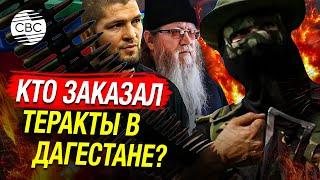 CBC

КТО ЗАКАЗАЛ ТЕРАКТЫ В ДАГЕСТАНЕ?